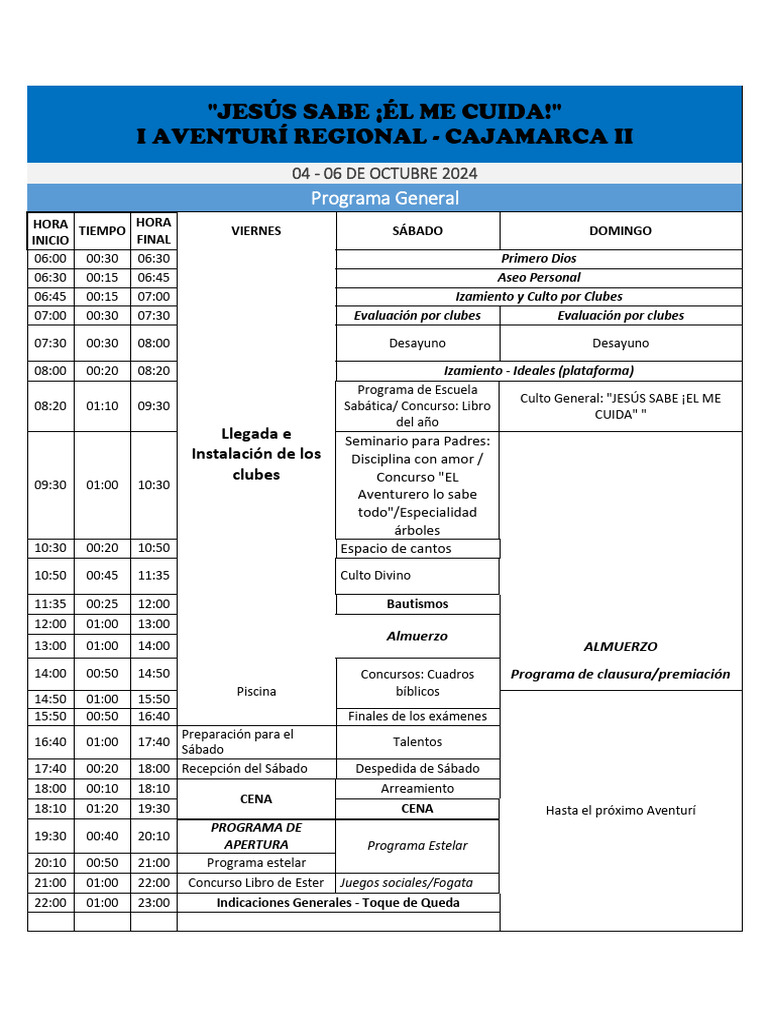 "JESÚS SABE ¡ÉL ME CUIDA!"
I AVENTURÍ REGIONAL - CAJAMARCA II

04 - 06 DE OCTUBRE 2024

Programa General

| HORA INICIO | TIEMPO | HORA FINAL | VIERNES | SÁBADO | DOMINGO |
|---|---|---|---|---|---|
| 06:00 | 00:30 | 06:30 | Llegada e Instalación de los clubes | Primero Dios | Primero Dios |
| 06:30 | 00:15 | 06:45 | | Aseo Personal | Aseo Personal |
| 06:45 | 00:15 | 07:00 | | Izamiento y Culto por Clubes | Izamiento y Culto por Clubes |
| 07:00 | 00:30 | 07:30 | | Evaluación por clubes | Evaluación por clubes |
| 07:30 | 00:30 | 08:00 | | Desayuno | Desayuno |
| 08:00 | 00:20 | 08:20 | | Izamiento - Ideales (plataforma) | Izamiento - Ideales (plataforma) |
| 08:20 | 01:10 | 09:30 | | Programa de Escuela Sabática/ Concurso: Libro del año | Culto General: "JESÚS SABE ¡EL ME CUIDA" " |
| 09:30 | 01:00 | 10:30 | | Seminario para Padres: Disciplina con amor / Concurso "EL Aventurero lo sabe todo"/Especialidad árboles | ALMUERZO Programa de clausura/premiación |
| 10:30 | 00:20 | 10:50 | | Espacio de cantos | |
| 10:50 | 00:45 | 11:35 | | Culto Divino | |
| 11:35 | 00:25 | 12:00 | | Bautismos | |
| 12:00 | 01:00 | 13:00 | | Almuerzo | |
| 13:00 | 01:00 | 14:00 | | | |
| 14:00 | 00:50 | 14:50 | Piscina | Concursos: Cuadros bíblicos | |
| 14:50 | 01:00 | 15:50 | | | Hasta el próximo Aventurí |
| 15:50 | 00:50 | 16:40 | | Finales de los exámenes | |
| 16:40 | 01:00 | 17:40 | Preparación para el Sábado | Talentos | |
| 17:40 | 00:20 | 18:00 | Recepción del Sábado | Despedida de Sábado | |
| 18:00 | 00:10 | 18:10 | CENA | Arreamiento | |
| 18:10 | 01:20 | 19:30 | | CENA | |
| 19:30 | 00:40 | 20:10 | PROGRAMA DE APERTURA | Programa Estelar | |
| 20:10 | 00:50 | 21:00 | Programa estelar | | |
| 21:00 | 01:00 | 22:00 | Concurso Libro de Ester | Juegos sociales/Fogata | |
| 22:00 | 01:00 | 23:00 | Indicaciones Generales - Toque de Queda | Indicaciones Generales - Toque de Queda | |